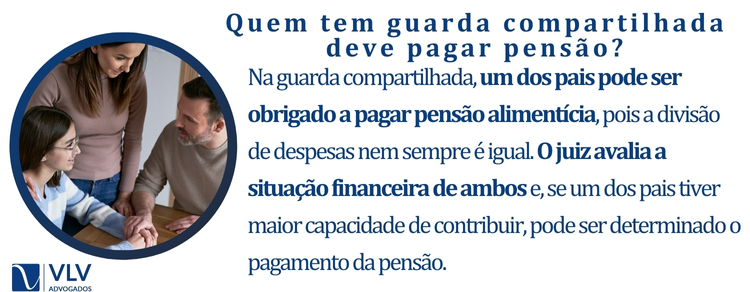 Quem tem guarda compartilhada deve pagar pensão?

Na guarda compartilhada, um dos pais pode ser obrigado a pagar pensão alimentícia, pois a divisão de despesas nem sempre é igual. O juiz avalia a situação financeira de ambos e, se um dos pais tiver maior capacidade de contribuir, pode ser determinado o pagamento da pensão.

VLV
ADVOGADOS